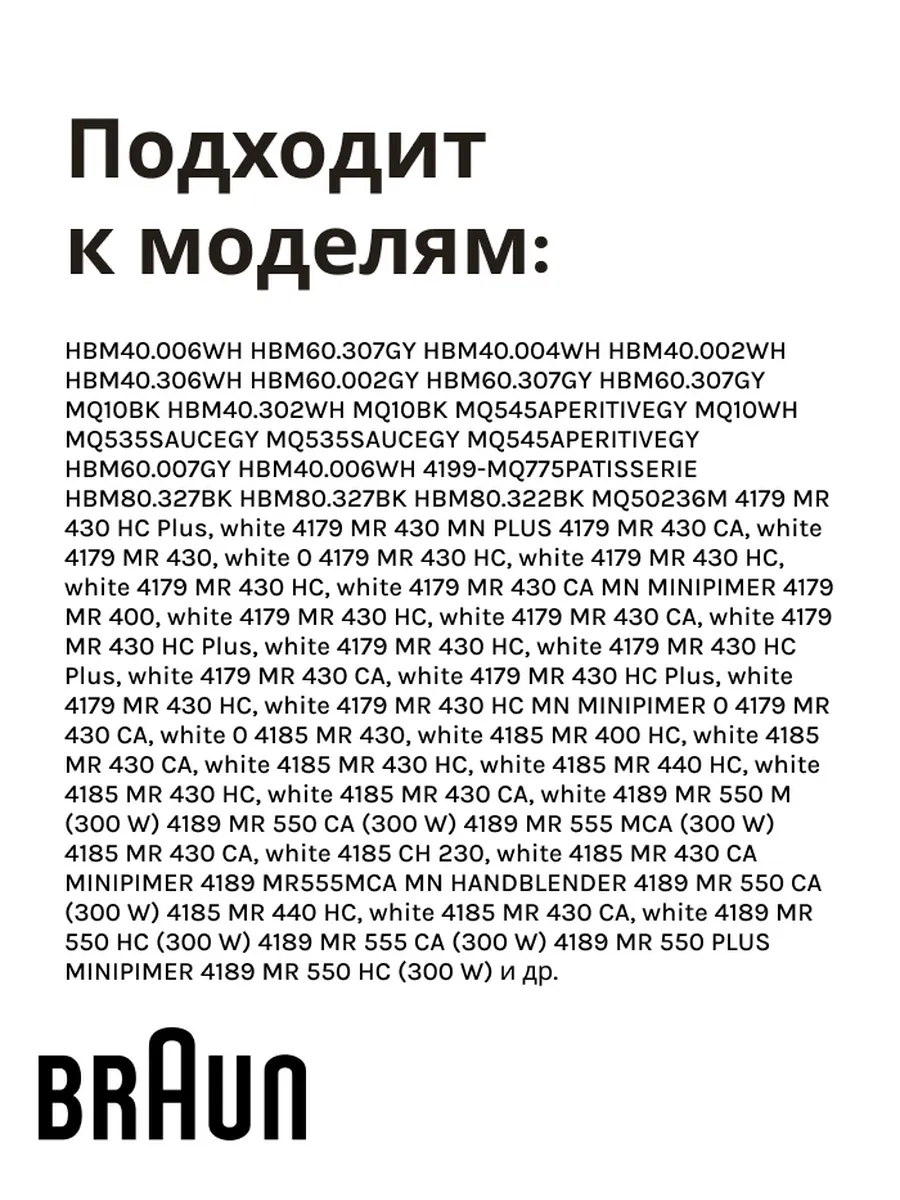 Подходит к моделям:

HBM40.006WH HBM60.307GY HBM40.004WH HBM40.002WH HBM40.306WH HBM60.002GY HBM60.307GY HBM60.307GY MQ10BK HBM40.302WH MQ10BK MQ545APERITIVEGY MQ10WH MQ535SAUCEGY MQ535SAUCEGY MQ545APERITIVEGY HBM60.007GY HBM40.006WH 4199-MQ775PATISSERIE HBM80.327BK HBM80.327BK HBM80.322BK MQ50236M 4179 MR 430 HC Plus, white 4179 MR 430 MN PLUS 4179 MR 430 CA, white 4179 MR 430, white 0 4179 MR 430 HC, white 4179 MR 430 HC, white 4179 MR 430 HC, white 4179 MR 430 CA MN MINIPIMER 4179 MR 400, white 4179 MR 430 HC, white 4179 MR 430 CA, white 4179 MR 430 HC Plus, white 4179 MR 430 HC, white 4179 MR 430 HC Plus, white 4179 MR 430 CA, white 4179 MR 430 HC Plus, white 4179 MR 430 HC, white 4179 MR 430 HC MN MINIPIMER 0 4179 MR 430 CA, white 0 4185 MR 430, white 4185 MR 400 HC, white 4185 MR 430 CA, white 4185 MR 430 HC, white 4185 MR 440 HC, white 4185 MR 430 HC, white 4185 MR 430 CA, white 4189 MR 550 M (300 W) 4189 MR 550 CA (300 W) 4189 MR 555 MCA (300 W) 4185 MR 430 CA, white 4185 CH 230, white 4185 MR 430 CA MINIPIMER 4189 MR555MCA MN HANDBLENDER 4189 MR 550 CA (300 W) 4185 MR 440 HC, white 4185 MR 430 CA, white 4189 MR 550 HC (300 W) 4189 MR 555 CA (300 W) 4189 MR 550 PLUS MINIPIMER 4189 MR 550 HC (300 W) и др.

BRAUN